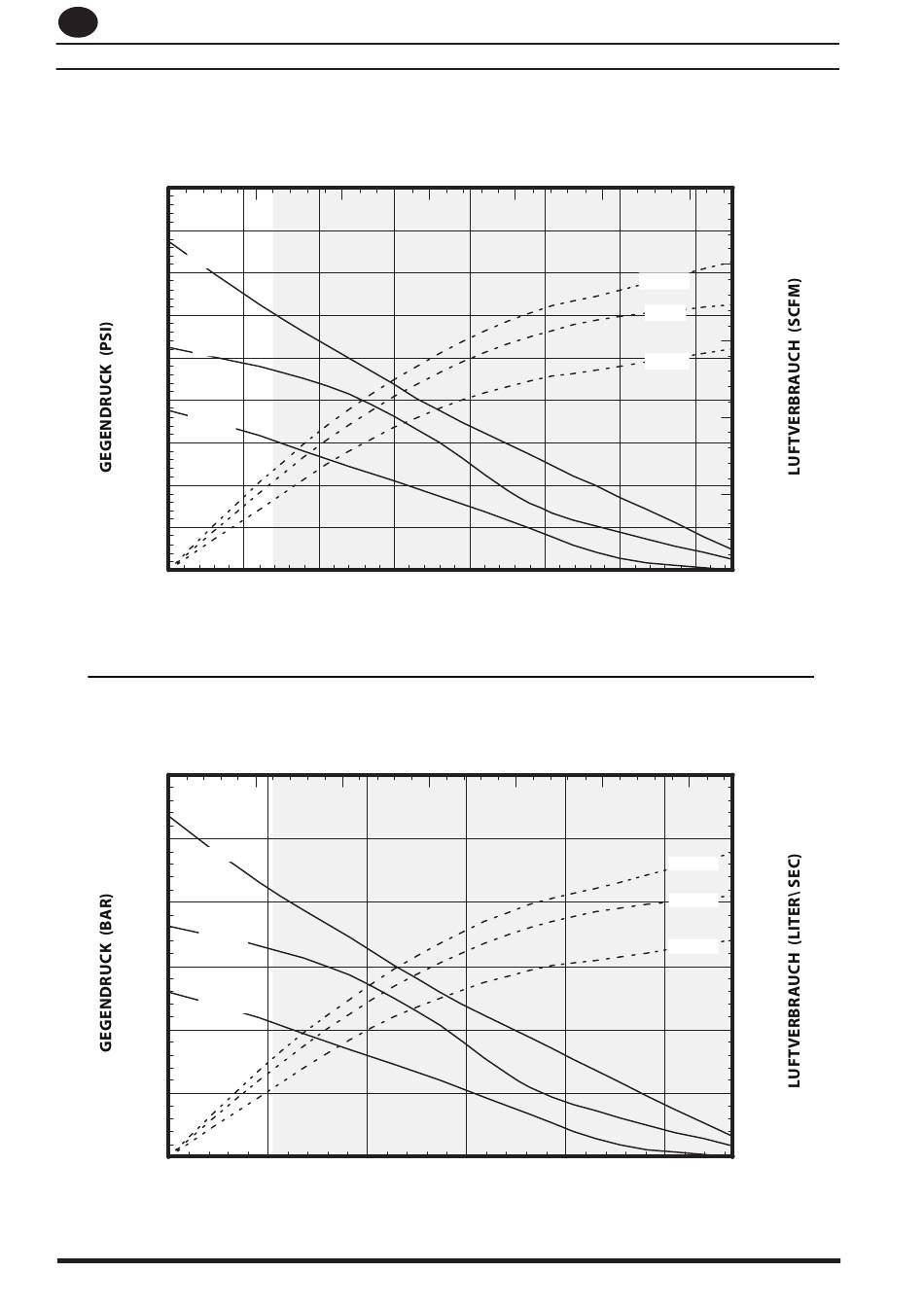 GEGENDRUCK (PSI)

LUFTVERBRAUCH (SCFM)

GEGENDRUCK (BAR)

LUFTVERBRAUCH (LITER\SEC)